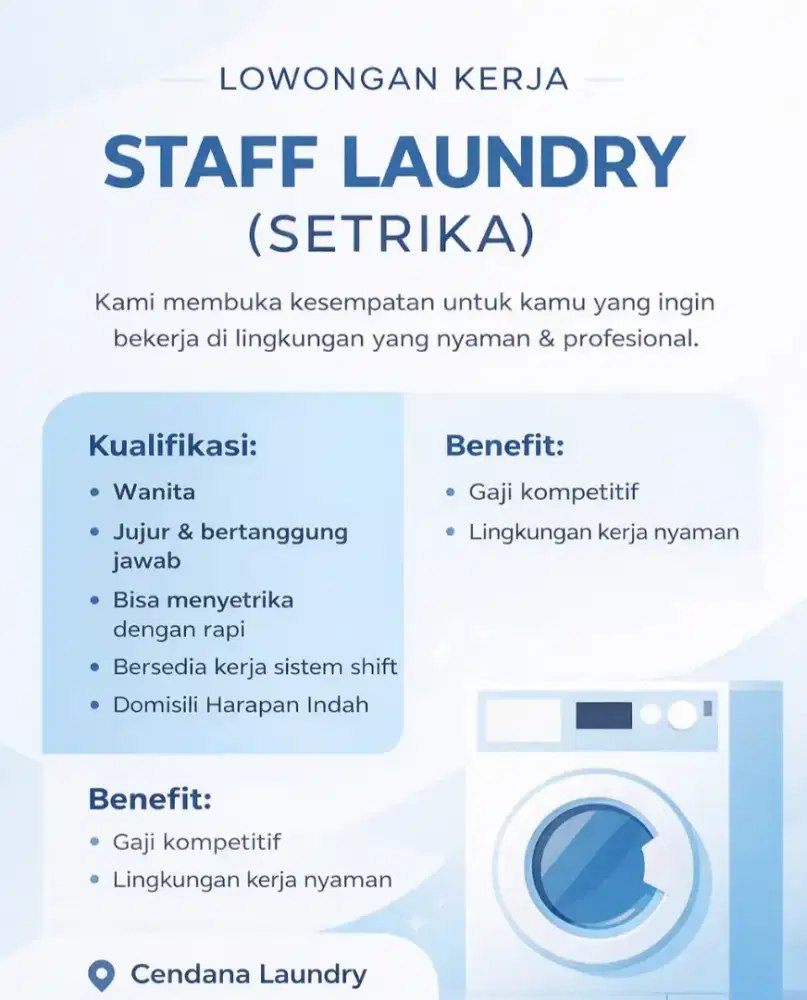 LOWONGAN KERJA

STAFF LAUNDRY
(SETRIKA)

Kami membuka kesempatan untuk kamu yang ingin bekerja di lingkungan yang nyaman & profesional.

Kualifikasi:
• Wanita
• Jujur & bertanggung jawab
• Bisa menyetrika dengan rapi
• Bersedia kerja sistem shift
• Domisili Harapan Indah

Benefit:
• Gaji kompetitif
• Lingkungan kerja nyaman

Benefit:
• Gaji kompetitif
• Lingkungan kerja nyaman

Cendana Laundry